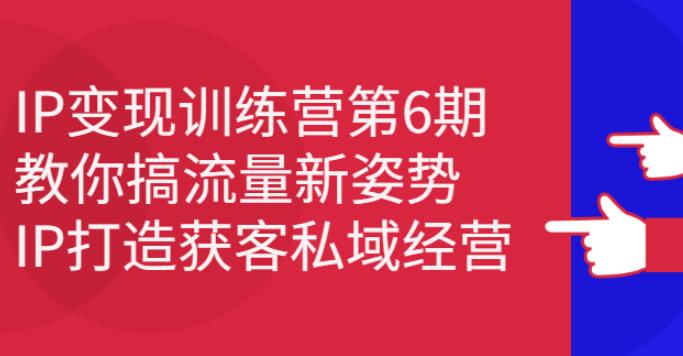 IP变现训练营第6期
教你搞流量新姿势
IP打造获客私域经营